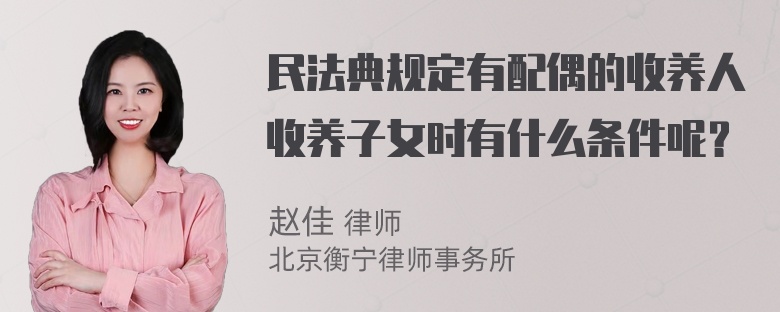 民法典规定有配偶的收养人收养子女时有什么条件呢？

赵佳 律师
北京衡宁律师事务所